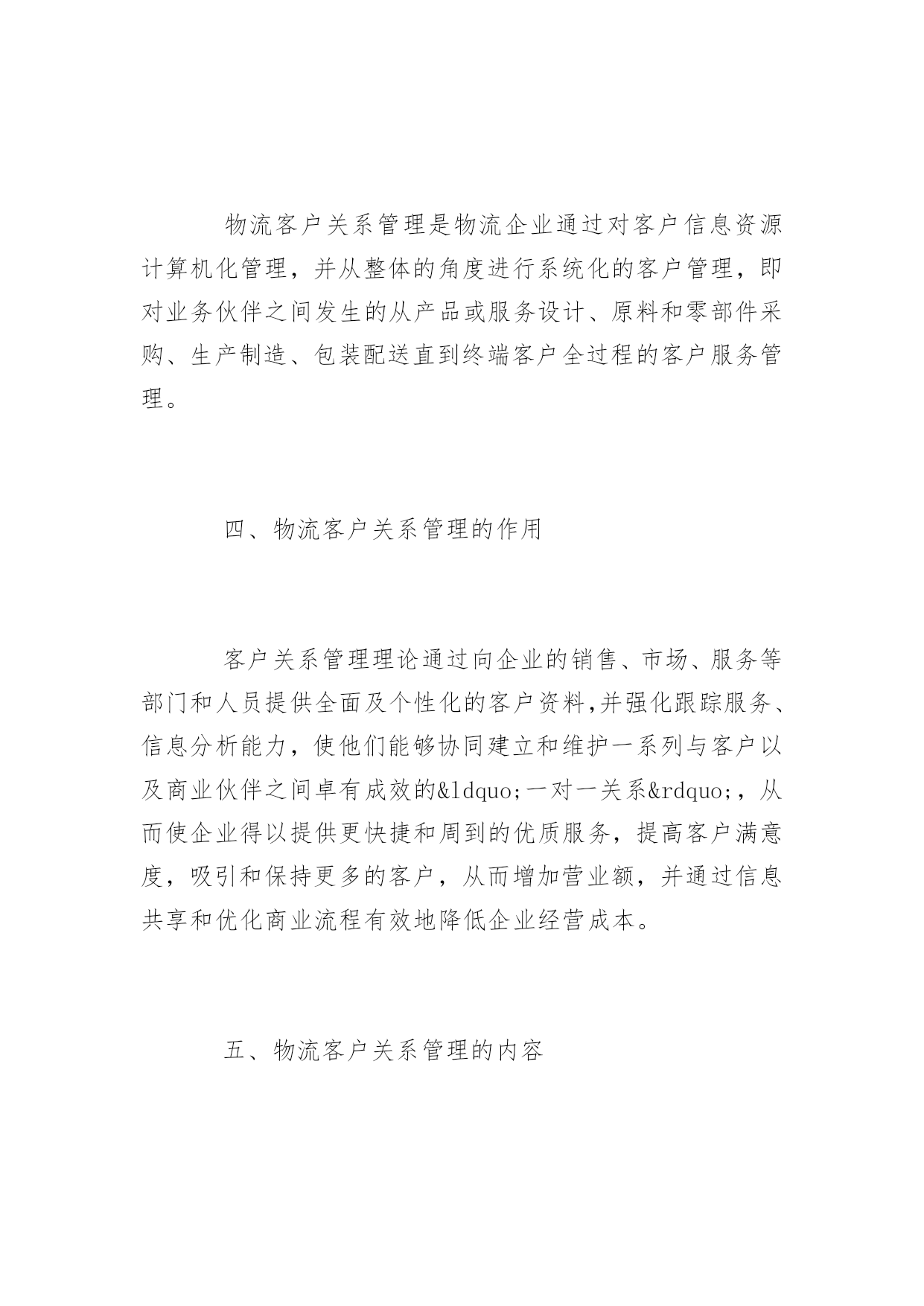 物流客户关系管理是物流企业通过对客户信息资源计算机化管理，并从整体的角度进行系统化的客户管理，即对业务伙伴之间发生的从产品或服务设计、原料和零部件采购、生产制造、包装配送直到终端客户全过程的客户服务管理。

四、物流客户关系管理的作用

客户关系管理理论通过向企业的销售、市场、服务等部门和人员提供全面及个性化的客户资料,并强化跟踪服务、信息分析能力，使他们能够协同建立和维护一系列与客户以及商业伙伴之间卓有成效的&ldquo;一对一关系&rdquo;，从而使企业得以提供更快捷和周到的优质服务，提高客户满意度，吸引和保持更多的客户，从而增加营业额，并通过信息共享和优化商业流程有效地降低企业经营成本。

五、物流客户关系管理的内容